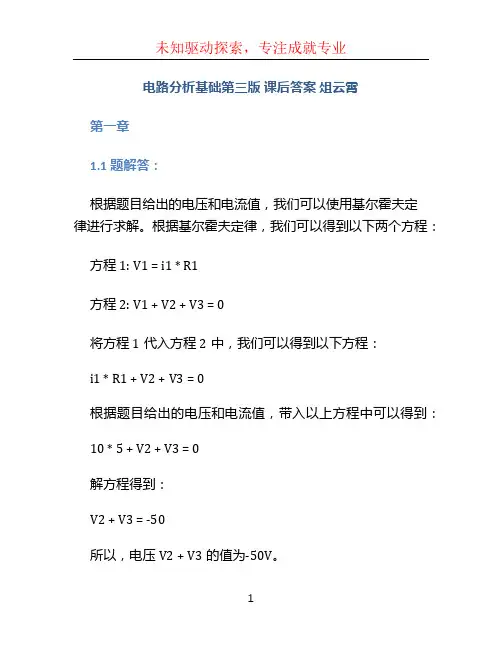 未知驱动探索，专注成就专业

电路分析基础第三版 课后答案 俎云霄

第一章

1.1 题解答：

根据题目给出的电压和电流值，我们可以使用基尔霍夫定律进行求解。根据基尔霍夫定律，我们可以得到以下两个方程：

方程 1: V1 = i1 * R1

方程 2: V1 + V2 + V3 = 0

将方程 1 代入方程 2 中，我们可以得到以下方程：

i1 * R1 + V2 + V3 = 0

根据题目给出的电压和电流值，带入以上方程中可以得到：

10 * 5 + V2 + V3 = 0

解方程得到：

V2 + V3 = -50

所以，电压 V2 + V3 的值为-50V。

1